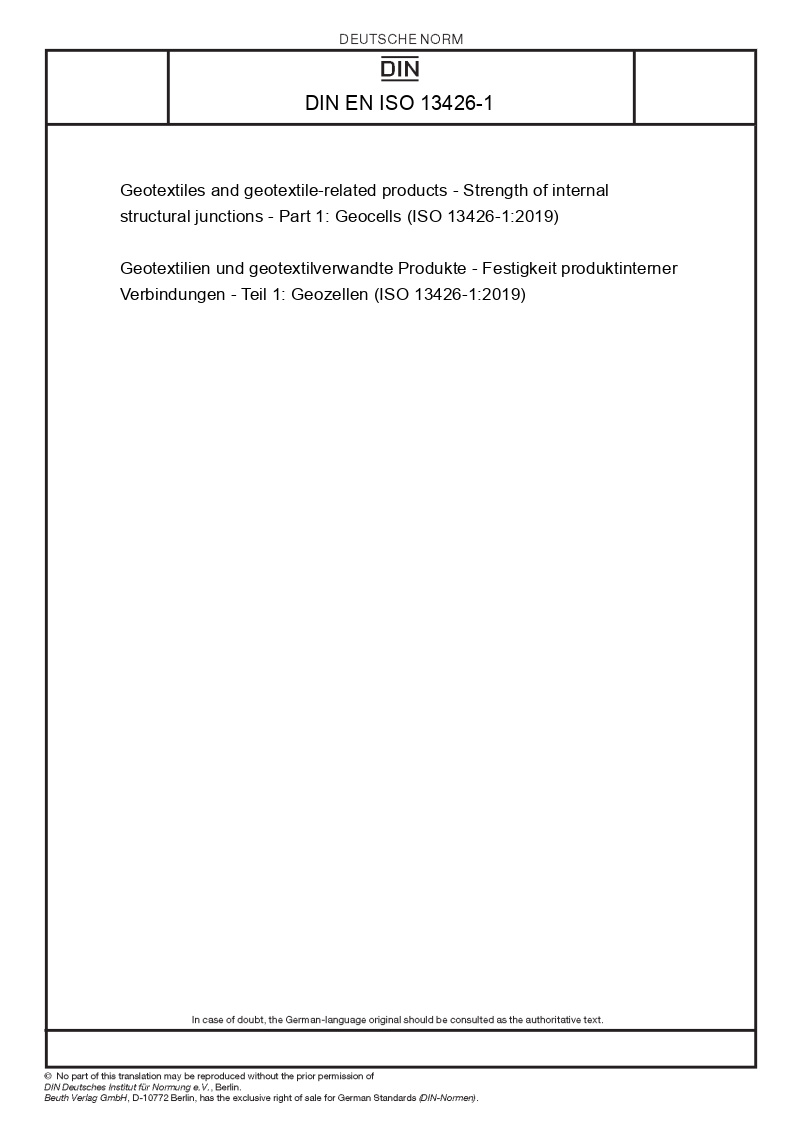 DEUTSCHE NORM

DIN

DIN EN ISO 13426-1

Geotextiles and geotextile-related products - Strength of internal structural junctions - Part 1: Geocells (ISO 13426-1:2019)

Geotextilien und geotextilverwandte Produkte - Festigkeit produktinterner Verbindungen - Teil 1: Geozellen (ISO 13426-1:2019)

In case of doubt, the German-language original should be consulted as the authoritative text.

© No part of this translation may be reproduced without the prior permission of DIN Deutsches Institut für Normung e.V., Berlin.
Beuth Verlag GmbH, D-10772 Berlin, has the exclusive right of sale for German Standards (DIN-Normen).